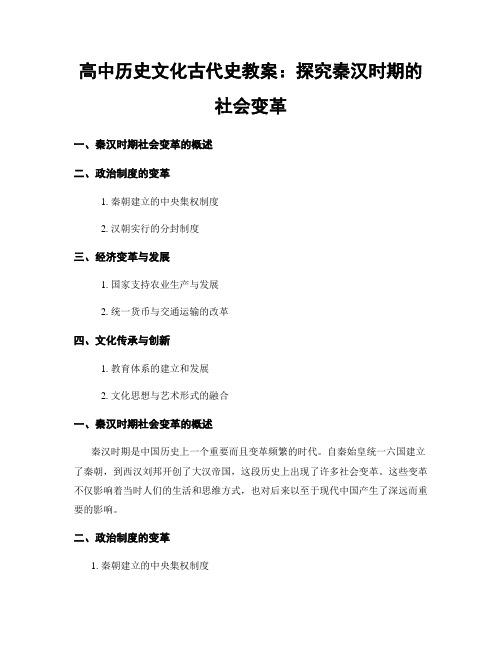 高中历史文化古代史教案：探究秦汉时期的社会变革

一、秦汉时期社会变革的概述

二、政治制度的变革

1. 秦朝建立的中央集权制度

2. 汉朝实行的分封制度

三、经济变革与发展

1. 国家支持农业生产与发展

2. 统一货币与交通运输的改革

四、文化传承与创新

1. 教育体系的建立和发展

2. 文化思想与艺术形式的融合

一、秦汉时期社会变革的概述

秦汉时期是中国历史上一个重要而且变革频繁的时代。自秦始皇统一六国建立了秦朝，到西汉刘邦开创了大汉帝国，这段历史上出现了许多社会变革。这些变革不仅影响着当时人们的生活和思维方式，也对后来以至于现代中国产生了深远而重要的影响。

二、政治制度的变革

1. 秦朝建立的中央集权制度